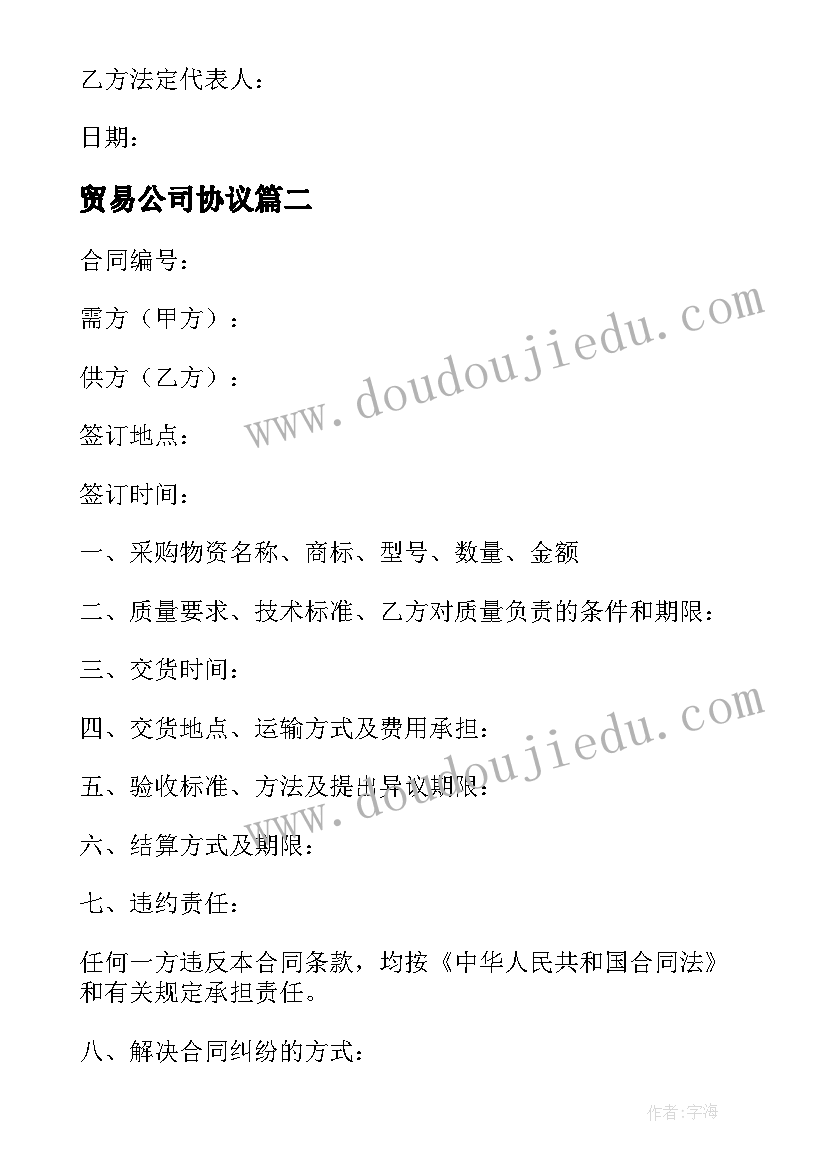 乙方法定代表人：

日期：

贸易公司协议篇二

合同编号：

需方（甲方）：

供方（乙方）：

签订地点：

签订时间：

一、采购物资名称、商标、型号、数量、金额

二、质量要求、技术标准、乙方对质量负责的条件和期限：

三、交货时间：

四、交货地点、运输方式及费用承担：

五、验收标准、方法及提出异议期限：

六、结算方式及期限：

七、违约责任：

任何一方违反本合同条款，均按《中华人民共和国合同法》和有关规定承担责任。

八、解决合同纠纷的方式：

www.doudoujiedu.com

www.doudoujiedu.com

作者：宇海